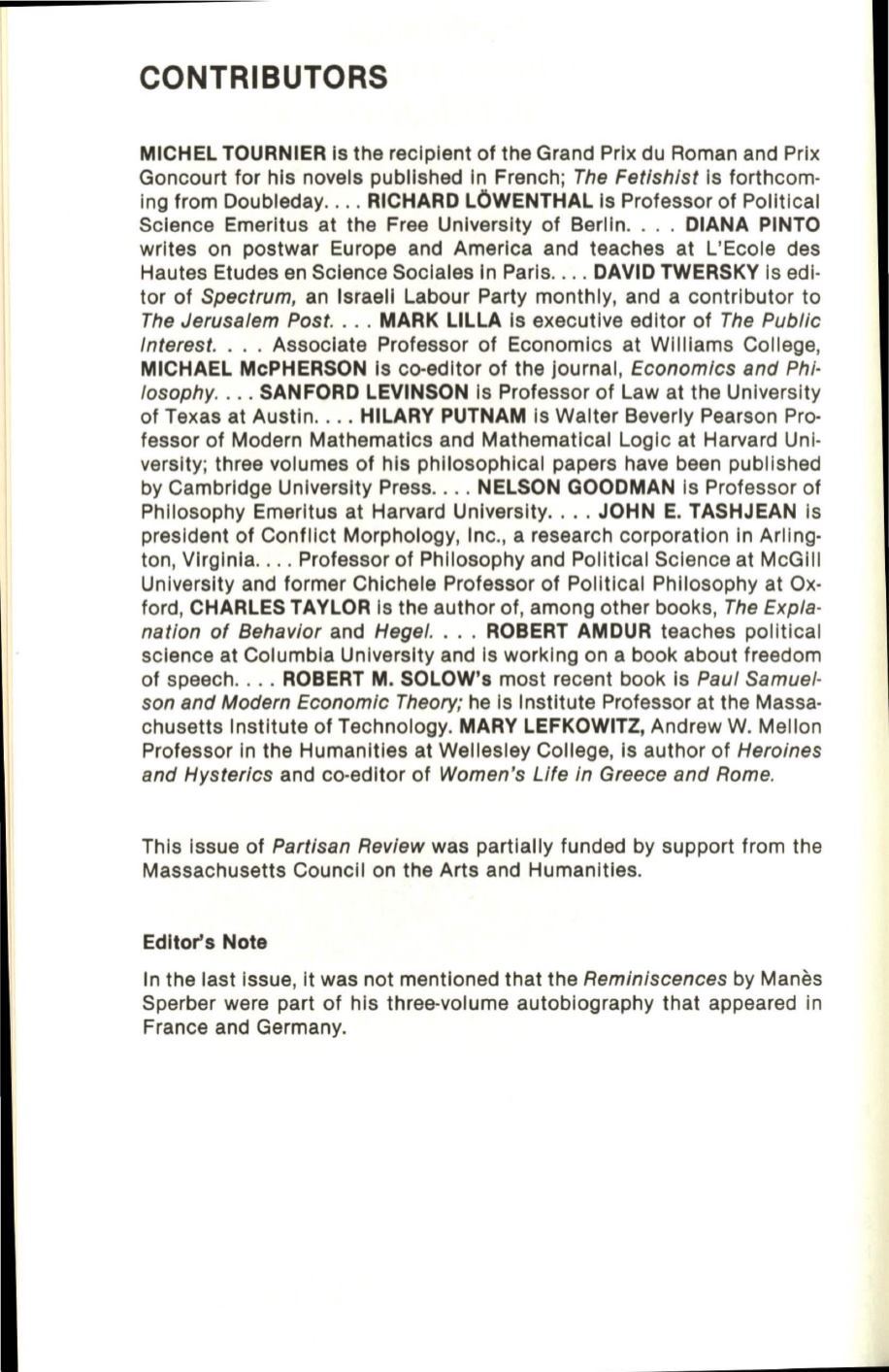 CONTRIBUTORS

MICHEL TOURNIER is the recipient of the Grand Prix du Roman and Prix Goncourt for his novels published in French; The Fetishist is forthcoming from Doubleday. . . . RICHARD LÖWENTHAL is Professor of Political Science Emeritus at the Free University of Berlin. . . . DIANA PINTO writes on postwar Europe and America and teaches at L'Ecole des Hautes Etudes en Science Sociales in Paris. . . . DAVID TWERSKY is editor of Spectrum, an Israeli Labour Party monthly, and a contributor to The Jerusalem Post. . . . MARK LILLA is executive editor of The Public Interest. . . . Associate Professor of Economics at Williams College, MICHAEL McPHERSON is co-editor of the journal, Economics and Philosophy. . . . SANFORD LEVINSON is Professor of Law at the University of Texas at Austin. . . . HILARY PUTNAM is Walter Beverly Pearson Professor of Modern Mathematics and Mathematical Logic at Harvard University; three volumes of his philosophical papers have been published by Cambridge University Press. . . . NELSON GOODMAN is Professor of Philosophy Emeritus at Harvard University. . . . JOHN E. TASHJEAN is president of Conflict Morphology, Inc., a research corporation in Arlington, Virginia. . . . Professor of Philosophy and Political Science at McGill University and former Chichele Professor of Political Philosophy at Oxford, CHARLES TAYLOR is the author of, among other books, The Explanation of Behavior and Hegel. . . . ROBERT AMDUR teaches political science at Columbia University and is working on a book about freedom of speech. . . . ROBERT M. SOLOW's most recent book is Paul Samuelson and Modern Economic Theory; he is Institute Professor at the Massachusetts Institute of Technology. MARY LEFKOWITZ, Andrew W. Mellon Professor in the Humanities at Wellesley College, is author of Heroines and Hysterics and co-editor of Women's Life in Greece and Rome.

This issue of Partisan Review was partially funded by support from the Massachusetts Council on the Arts and Humanities.

Editor's Note

In the last issue, it was not mentioned that the Reminiscences by Manès Sperber were part of his three-volume autobiography that appeared in France and Germany.